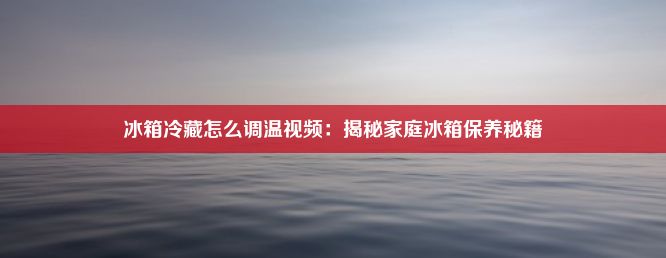 冰箱冷藏怎么调温视频：揭秘家庭冰箱保养秘籍